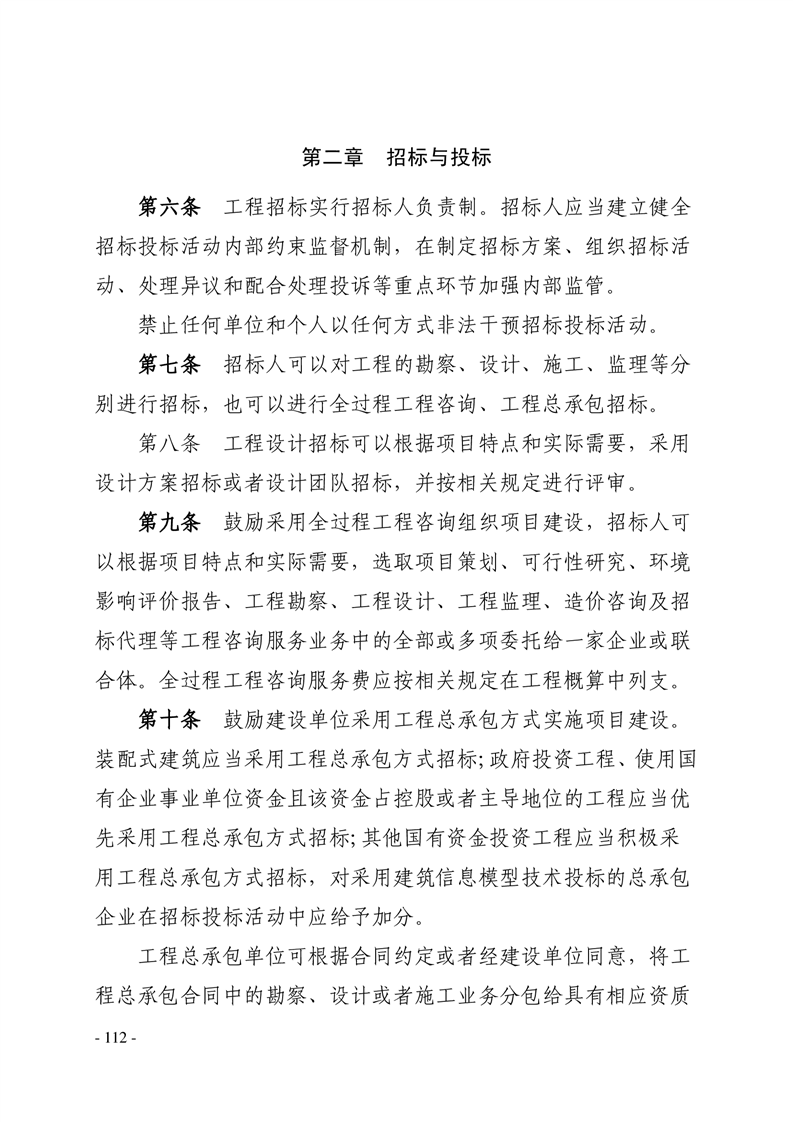 第二章　招标与投标

第六条　工程招标实行招标人负责制。招标人应当建立健全招标投标活动内部约束监督机制，在制定招标方案、组织招标活动、处理异议和配合处理投诉等重点环节加强内部监管。

禁止任何单位和个人以任何方式非法干预招标投标活动。

第七条　招标人可以对工程的勘察、设计、施工、监理等分别进行招标，也可以进行全过程工程咨询、工程总承包招标。

第八条　工程设计招标可以根据项目特点和实际需要，采用设计方案招标或者设计团队招标，并按相关规定进行评审。

第九条　鼓励采用全过程工程咨询组织项目建设，招标人可以根据项目特点和实际需要，选取项目策划、可行性研究、环境影响评价报告、工程勘察、工程设计、工程监理、造价咨询及招标代理等工程咨询服务业务中的全部或多项委托给一家企业或联合体。全过程工程咨询服务费应按相关规定在工程概算中列支。

第十条　鼓励建设单位采用工程总承包方式实施项目建设。装配式建筑应当采用工程总承包方式招标；政府投资工程、使用国有企业事业单位资金且该资金占控股或者主导地位的工程应当优先采用工程总承包方式招标；其他国有资金投资工程应当积极采用工程总承包方式招标，对采用建筑信息模型技术投标的总承包企业在招标投标活动中应给予加分。

工程总承包单位可根据合同约定或者经建设单位同意，将工程总承包合同中的勘察、设计或者施工业务分包给具有相应资质

- 112 -